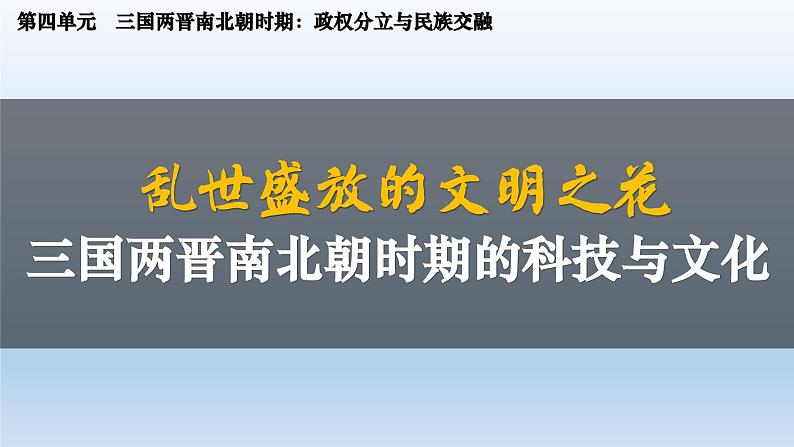 第四单元　三国两晋南北朝时期：政权分立与民族交融

乱世盛放的文明之花
三国两晋南北朝时期的科技与文化